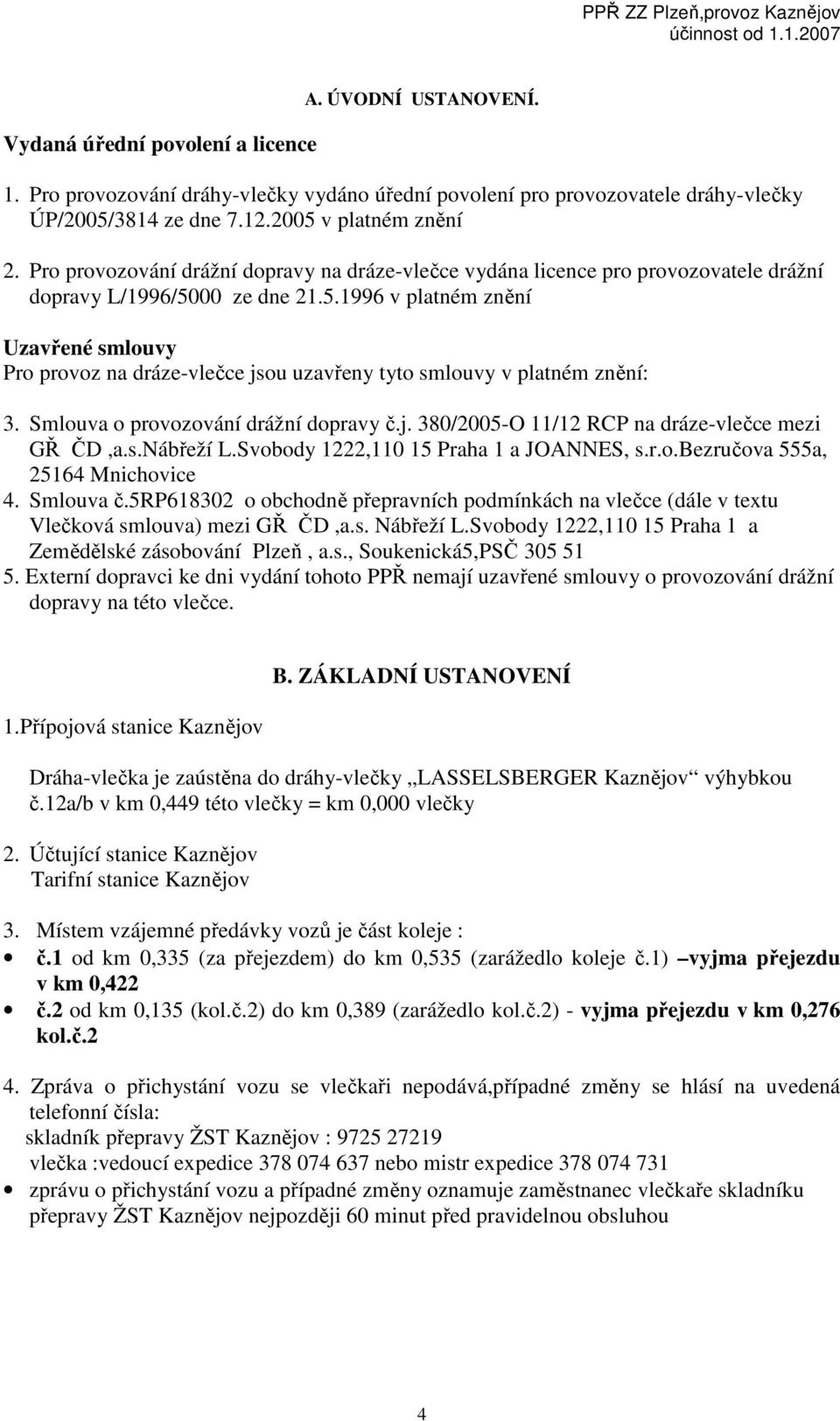 PPŘ ZZ Plzeň,provoz Kaznějov
účinnost od 1.1.2007

A. ÚVODNÍ USTANOVENÍ.

Vydaná úřední povolení a licence

1. Pro provozování dráhy-vlečky vydáno úřední povolení pro provozovatele dráhy-vlečky ÚP/2005/3814 ze dne 7.12.2005 v platném znění

2. Pro provozování drážní dopravy na dráze-vlečce vydána licence pro provozovatele drážní dopravy L/1996/5000 ze dne 21.5.1996 v platném znění

Uzavřené smlouvy
Pro provoz na dráze-vlečce jsou uzavřeny tyto smlouvy v platném znění:

3. Smlouva o provozování drážní dopravy č.j. 380/2005-O 11/12 RCP na dráze-vlečce mezi GŘ ČD ,a.s.Nábřeží L.Svobody 1222,110 15 Praha 1 a JOANNES, s.r.o.Bezručova 555a, 25164 Mnichovice
4. Smlouva č.5RP618302 o obchodně přepravních podmínkách na vlečce (dále v textu Vlečková smlouva) mezi GŘ ČD ,a.s. Nábřeží L.Svobody 1222,110 15 Praha 1 a Zemědělské zásobování Plzeň , a.s., Soukenická5,PSČ 305 51
5. Externí dopravci ke dni vydání tohoto PPŘ nemají uzavřené smlouvy o provozování drážní dopravy na této vlečce.

B. ZÁKLADNÍ USTANOVENÍ

1.Přípojová stanice Kaznějov

Dráha-vlečka je zaústěna do dráhy-vlečky „LASSELSBERGER Kaznějov“ výhybkou č.12a/b v km 0,449 této vlečky = km 0,000 vlečky

2. Účtující stanice Kaznějov
Tarifní stanice Kaznějov

3. Místem vzájemné předávky vozů je část koleje :
• č.1 od km 0,335 (za přejezdem) do km 0,535 (zarážedlo koleje č.1) –vyjma přejezdu v km 0,422
• č.2 od km 0,135 (kol.č.2) do km 0,389 (zarážedlo kol.č.2) - vyjma přejezdu v km 0,276 kol.č.2

4. Zpráva o přichystání vozu se vlečkaři nepodává,případné změny se hlásí na uvedená telefonní čísla:
skladník přepravy ŽST Kaznějov : 9725 27219
vlečka :vedoucí expedice 378 074 637 nebo mistr expedice 378 074 731
• zprávu o přichystání vozu a případné změny oznamuje zaměstnanec vlečkaře skladníku přepravy ŽST Kaznějov nejpozději 60 minut před pravidelnou obsluhou

4